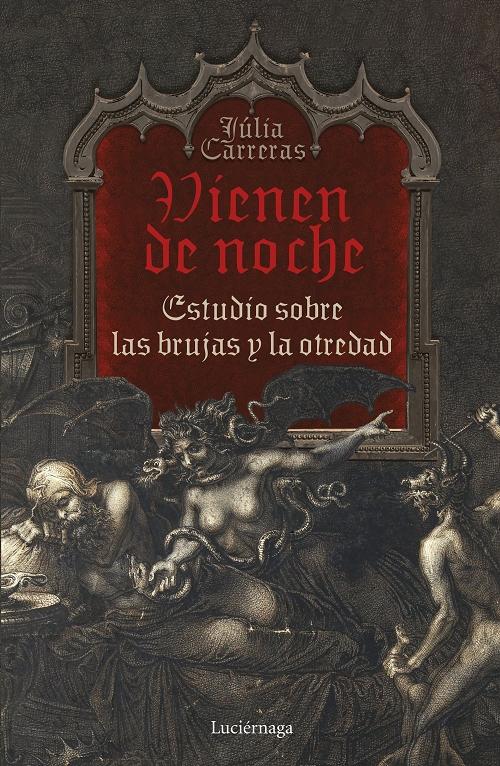 Júlia Carreras

Vienen de noche

Estudio sobre las brujas y la otredad

Luciérnaga